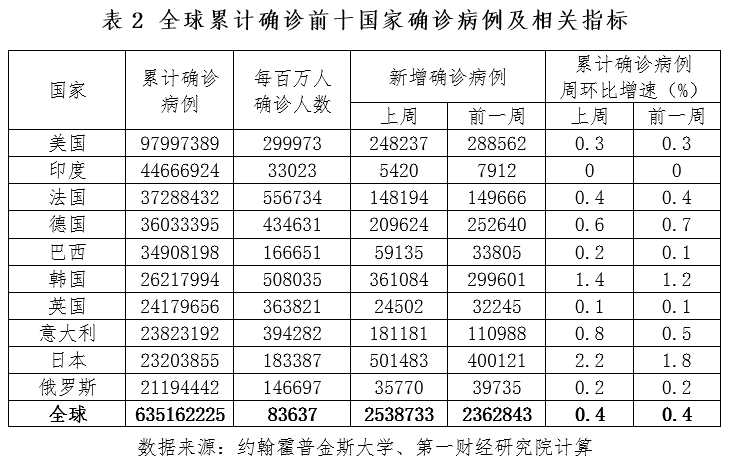 表2 全球累计确诊前十国家确诊病例及相关指标

| 国家 | 累计确诊病例 | 每百万人确诊人数 | 新增确诊病例 | | 累计确诊病例周环比增速（%） | |
|---|---|---|---|---|---|---|
| | | | 上周 | 前一周 | 上周 | 前一周 |
| 美国 | 97997389 | 299973 | 248237 | 288562 | 0.3 | 0.3 |
| 印度 | 44666924 | 33023 | 5420 | 7912 | 0 | 0 |
| 法国 | 37288432 | 556734 | 148194 | 149666 | 0.4 | 0.4 |
| 德国 | 36033395 | 434631 | 209624 | 252640 | 0.6 | 0.7 |
| 巴西 | 34908198 | 166651 | 59135 | 33805 | 0.2 | 0.1 |
| 韩国 | 26217994 | 508035 | 361084 | 299601 | 1.4 | 1.2 |
| 英国 | 24179656 | 363821 | 24502 | 32245 | 0.1 | 0.1 |
| 意大利 | 23823192 | 394282 | 181181 | 110988 | 0.8 | 0.5 |
| 日本 | 23203855 | 183387 | 501483 | 400121 | 2.2 | 1.8 |
| 俄罗斯 | 21194442 | 146697 | 35770 | 39735 | 0.2 | 0.2 |
| 全球 | 635162225 | 83637 | 2538733 | 2362843 | 0.4 | 0.4 |

数据来源：约翰霍普金斯大学、第一财经研究院计算